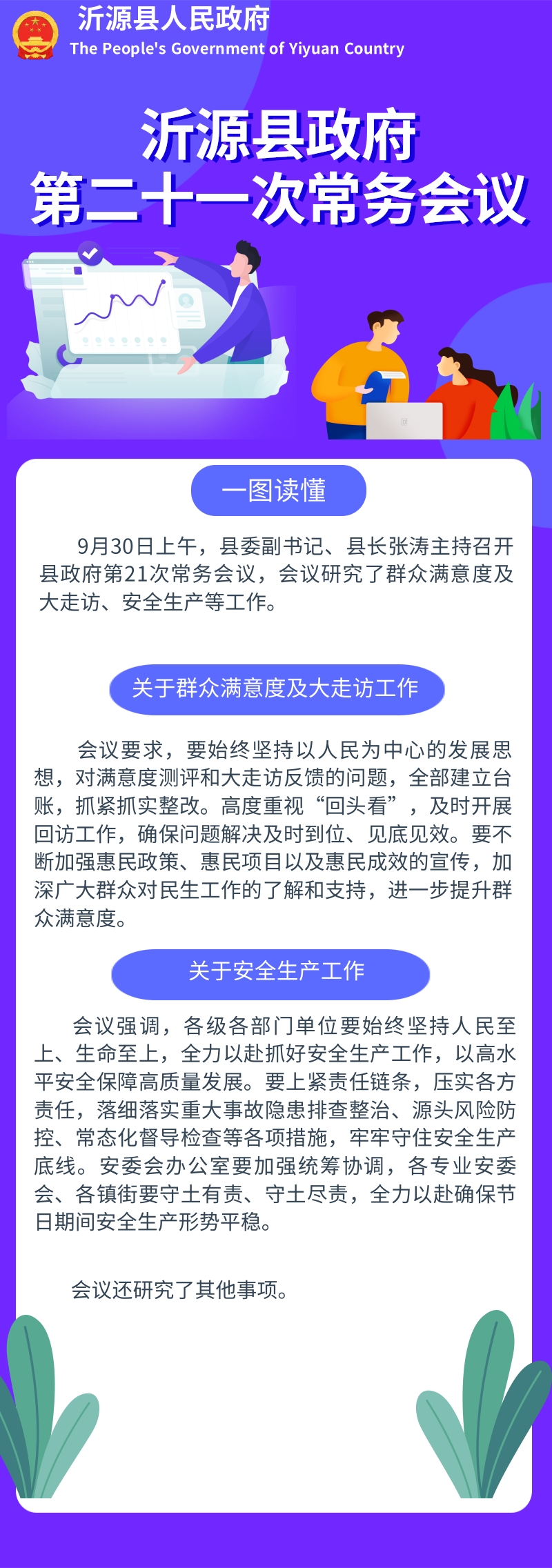 沂源县人民政府
The People's Government of Yiyuan Country

沂源县政府
第二十一次常务会议

一图读懂

9月30日上午，县委副书记、县长张涛主持召开县政府第21次常务会议，会议研究了群众满意度及大走访、安全生产等工作。

关于群众满意度及大走访工作

会议要求，要始终坚持以人民为中心的发展思想，对满意度测评和大走访反馈的问题，全部建立台账，抓紧抓实整改。高度重视“回头看”，及时开展回访工作，确保问题解决及时到位、见底见效。要不断加强惠民政策、惠民项目以及惠民成效的宣传，加深广大群众对民生工作的了解和支持，进一步提升群众满意度。

关于安全生产工作

会议强调，各级各部门单位要始终坚持人民至上、生命至上，全力以赴抓好安全生产工作，以高水平安全保障高质量发展。要上紧责任链条，压实各方责任，落细落实重大事故隐患排查整治、源头风险防控、常态化督导检查等各项措施，牢牢守住安全生产底线。安委会办公室要加强统筹协调，各专业安委会、各镇街要守土有责、守土尽责，全力以赴确保节日期间安全生产形势平稳。

会议还研究了其他事项。